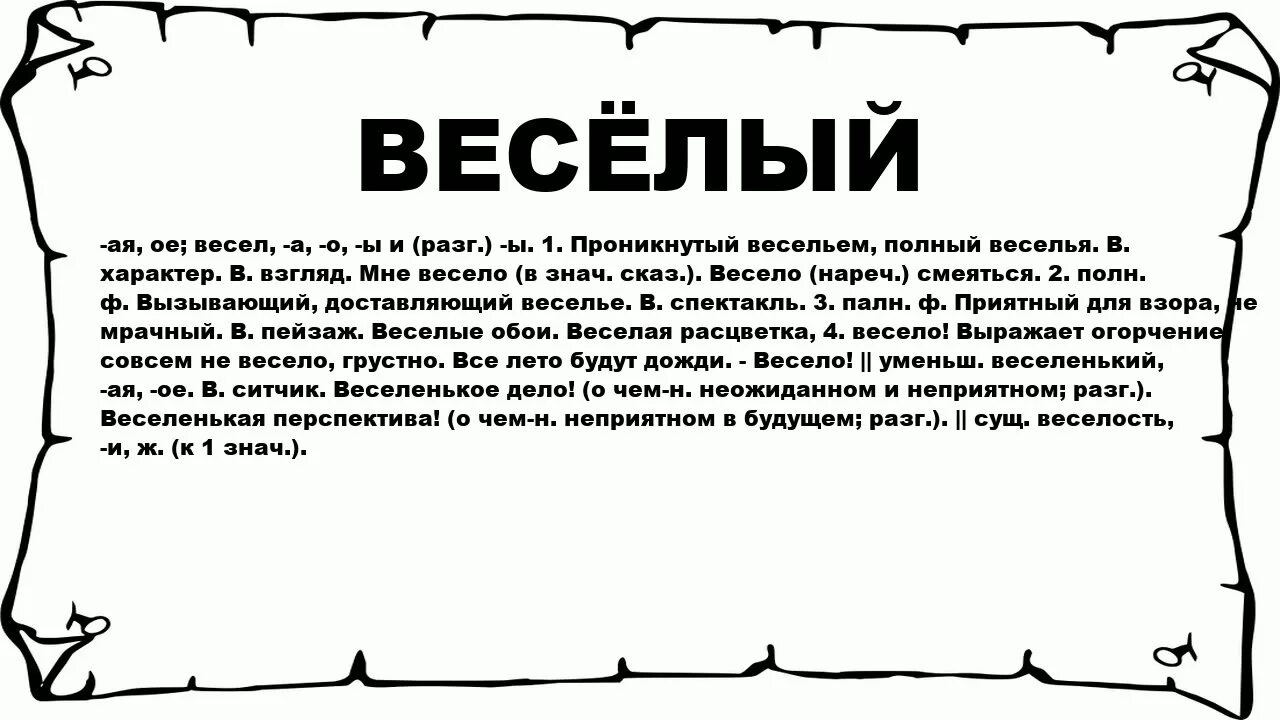 ВЕСЁЛЫЙ

-ая, ое; весел, -а, -о, -ы и (разг.) -ы. 1. Проникнутый весельем, полный веселья. В. характер. В. взгляд. Мне весело (в знач. сказ.). Весело (нареч.) смеяться. 2. полн. ф. Вызывающий, доставляющий веселье. В. спектакль. 3. палн. ф. Приятный для взора, не мрачный. В. пейзаж. Веселые обои. Веселая расцветка, 4. весело! Выражает огорчение совсем не весело, грустно. Все лето будут дожди. - Весело! || уменьш. веселенький, -ая, -ое. В. ситчик. Веселенькое дело! (о чем-н. неожиданном и неприятном; разг.). Веселенькая перспектива! (о чем-н. неприятном в будущем; разг.). || сущ. веселость, -и, ж. (к 1 знач.).